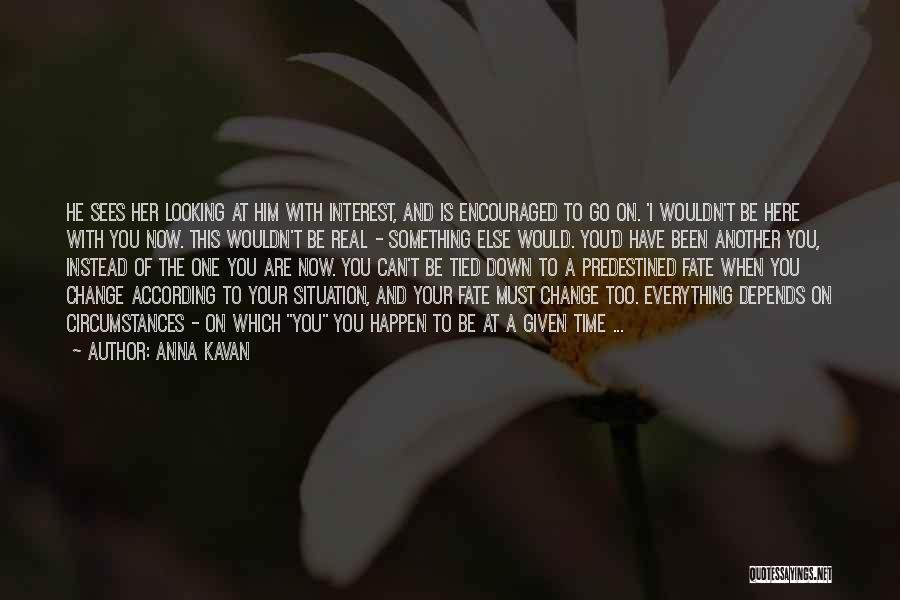 HE SEES HER LOOKING AT HIM WITH INTEREST, AND IS ENCOURAGED TO GO ON. 'I WOULDN'T BE HERE WITH YOU NOW. THIS WOULDN'T BE REAL - SOMETHING ELSE WOULD. YOU'D HAVE BEEN ANOTHER YOU, INSTEAD OF THE ONE YOU ARE NOW. YOU CAN'T BE TIED DOWN TO A PREDESTINED FATE WHEN YOU CHANGE ACCORDING TO YOUR SITUATION, AND YOUR FATE MUST CHANGE TOO. EVERYTHING DEPENDS ON CIRCUMSTANCES - ON WHICH "YOU" YOU HAPPEN TO BE AT A GIVEN TIME ...

- AUTHOR: ANNA KAVAN

QUOTESSAYINGS.NET